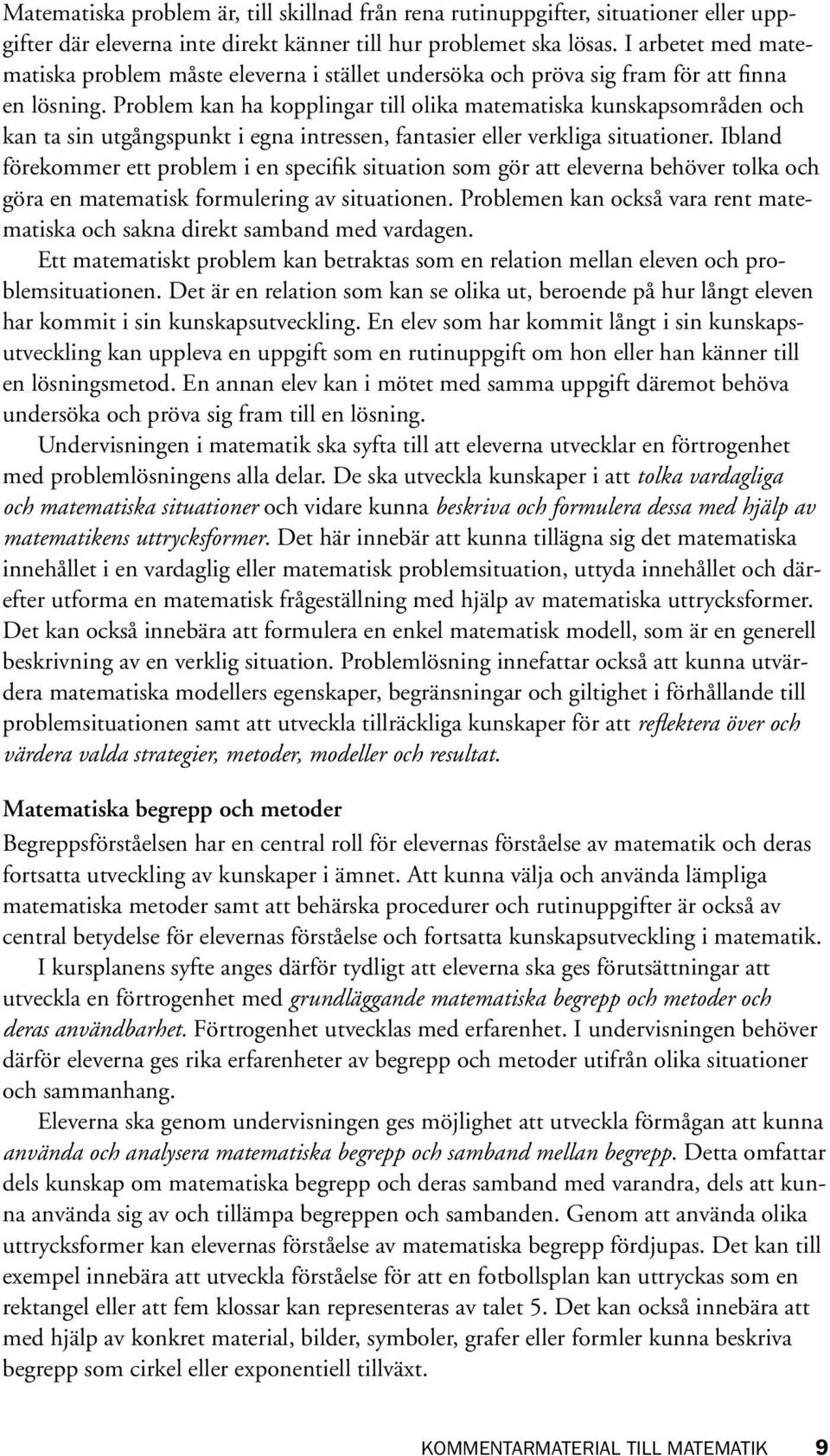 Matematiska problem är, till skillnad från rena rutinuppgifter, situationer eller uppgifter där eleverna inte direkt känner till hur problemet ska lösas. I arbetet med matematiska problem måste eleverna i stället undersöka och pröva sig fram för att finna en lösning. Problem kan ha kopplingar till olika matematiska kunskapsområden och kan ta sin utgångspunkt i egna intressen, fantasier eller verkliga situationer. Ibland förekommer ett problem i en specifik situation som gör att eleverna behöver tolka och göra en matematisk formulering av situationen. Problemen kan också vara rent matematiska och sakna direkt samband med vardagen.

Ett matematiskt problem kan betraktas som en relation mellan eleven och problemsituationen. Det är en relation som kan se olika ut, beroende på hur långt eleven har kommit i sin kunskapsutveckling. En elev som har kommit långt i sin kunskapsutveckling kan uppleva en uppgift som en rutinuppgift om hon eller han känner till en lösningsmetod. En annan elev kan i mötet med samma uppgift däremot behöva undersöka och pröva sig fram till en lösning.

Undervisningen i matematik ska syfta till att eleverna utvecklar en förtrogenhet med problemlösningens alla delar. De ska utveckla kunskaper i att tolka vardagliga och matematiska situationer och vidare kunna beskriva och formulera dessa med hjälp av matematikens uttrycksformer. Det här innebär att kunna tillägna sig det matematiska innehållet i en vardaglig eller matematisk problemsituation, uttyda innehållet och därefter utforma en matematisk frågeställning med hjälp av matematiska uttrycksformer. Det kan också innebära att formulera en enkel matematisk modell, som är en generell beskrivning av en verklig situation. Problemlösning innefattar också att kunna utvärdera matematiska modellers egenskaper, begränsningar och giltighet i förhållande till problemsituationen samt att utveckla tillräckliga kunskaper för att reflektera över och värdera valda strategier, metoder, modeller och resultat.

Matematiska begrepp och metoder

Begreppsförståelsen har en central roll för elevernas förståelse av matematik och deras fortsatta utveckling av kunskaper i ämnet. Att kunna välja och använda lämpliga matematiska metoder samt att behärska procedurer och rutinuppgifter är också av central betydelse för elevernas förståelse och fortsatta kunskapsutveckling i matematik.

I kursplanens syfte anges därför tydligt att eleverna ska ges förutsättningar att utveckla en förtrogenhet med grundläggande matematiska begrepp och metoder och deras användbarhet. Förtrogenhet utvecklas med erfarenhet. I undervisningen behöver därför eleverna ges rika erfarenheter av begrepp och metoder utifrån olika situationer och sammanhang.

Eleverna ska genom undervisningen ges möjlighet att utveckla förmågan att kunna använda och analysera matematiska begrepp och samband mellan begrepp. Detta omfattar dels kunskap om matematiska begrepp och deras samband med varandra, dels att kunna använda sig av och tillämpa begreppen och sambanden. Genom att använda olika uttrycksformer kan elevernas förståelse av matematiska begrepp fördjupas. Det kan till exempel innebära att utveckla förståelse för att en fotbollsplan kan uttryckas som en rektangel eller att fem klossar kan representeras av talet 5. Det kan också innebära att med hjälp av konkret material, bilder, symboler, grafer eller formler kunna beskriva begrepp som cirkel eller exponentiell tillväxt.

KOMMENTARMATERIAL TILL MATEMATIK 9